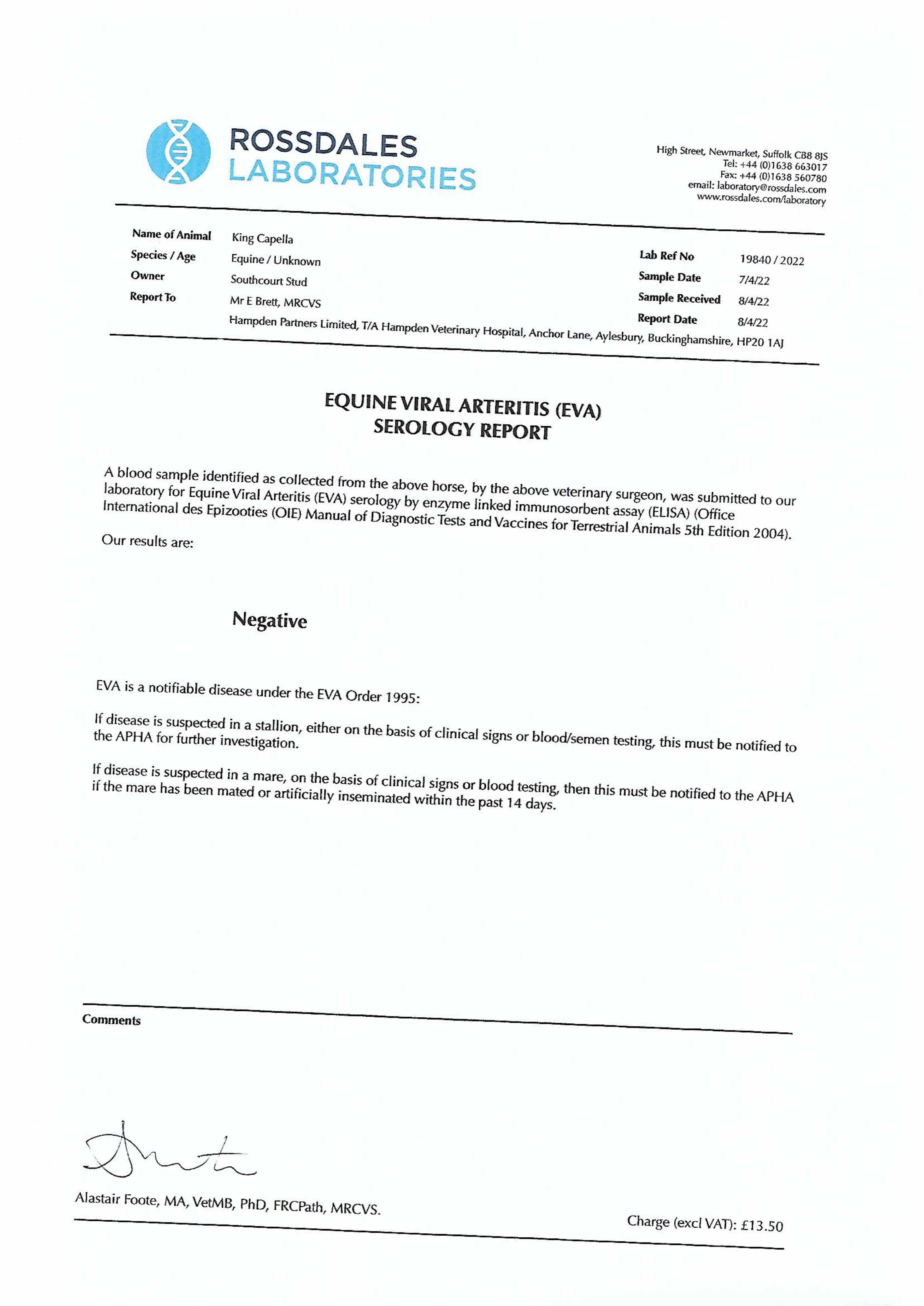 ROSSDALES LABORATORIES

High Street, Newmarket, Suffolk CB8 8JS
Tel: +44 (0)1638 663017
Fax: +44 (0)1638 560780
email: laboratory@rossdales.com
www.rossdales.com/laboratory

Name of Animal King Capella
Species / Age Equine / Unknown
Owner Southcourt Stud
Report To Mr E Brett, MRCVS
Hampden Partners Limited, T/A Hampden Veterinary Hospital, Anchor Lane, Aylesbury, Buckinghamshire, HP20 1AJ

Lab Ref No 19840 / 2022
Sample Date 7/4/22
Sample Received 8/4/22
Report Date 8/4/22

EQUINE VIRAL ARTERITIS (EVA)
SEROLOGY REPORT

A blood sample identified as collected from the above horse, by the above veterinary surgeon, was submitted to our laboratory for Equine Viral Arteritis (EVA) serology by enzyme linked immunosorbent assay (ELISA) (Office International des Epizooties (OIE) Manual of Diagnostic Tests and Vaccines for Terrestrial Animals 5th Edition 2004).

Our results are:

Negative

EVA is a notifiable disease under the EVA Order 1995:

If disease is suspected in a stallion, either on the basis of clinical signs or blood/semen testing, this must be notified to the APHA for further investigation.

If disease is suspected in a mare, on the basis of clinical signs or blood testing, then this must be notified to the APHA if the mare has been mated or artificially inseminated within the past 14 days.

Comments

Alastair Foote, MA, VetMB, PhD, FRCPath, MRCVS.

Charge (excl VAT): £13.50